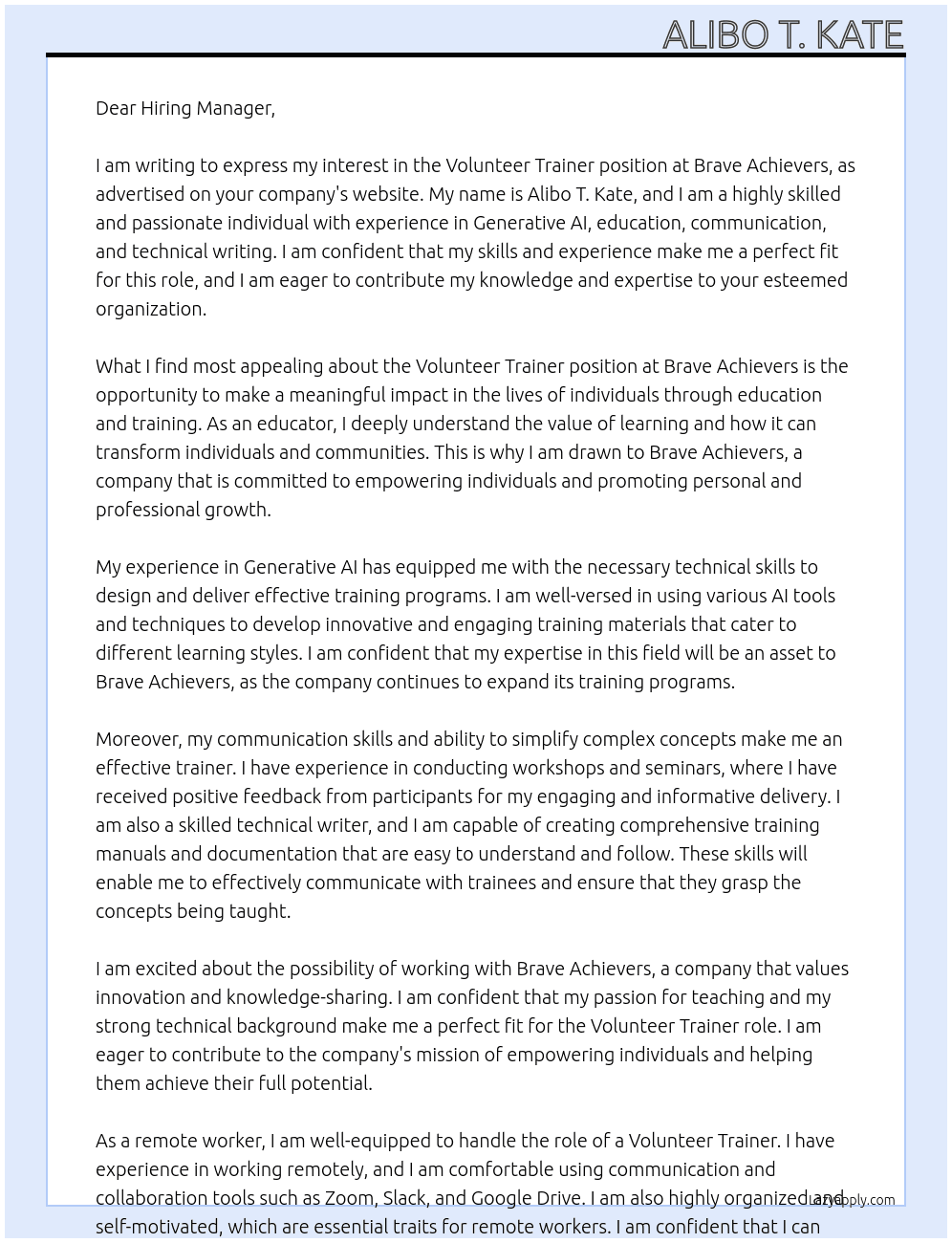 ALIBO T. KATE

Dear Hiring Manager,

I am writing to express my interest in the Volunteer Trainer position at Brave Achievers, as advertised on your company's website. My name is Alibo T. Kate, and I am a highly skilled and passionate individual with experience in Generative AI, education, communication, and technical writing. I am confident that my skills and experience make me a perfect fit for this role, and I am eager to contribute my knowledge and expertise to your esteemed organization.

What I find most appealing about the Volunteer Trainer position at Brave Achievers is the opportunity to make a meaningful impact in the lives of individuals through education and training. As an educator, I deeply understand the value of learning and how it can transform individuals and communities. This is why I am drawn to Brave Achievers, a company that is committed to empowering individuals and promoting personal and professional growth.

My experience in Generative AI has equipped me with the necessary technical skills to design and deliver effective training programs. I am well-versed in using various AI tools and techniques to develop innovative and engaging training materials that cater to different learning styles. I am confident that my expertise in this field will be an asset to Brave Achievers, as the company continues to expand its training programs.

Moreover, my communication skills and ability to simplify complex concepts make me an effective trainer. I have experience in conducting workshops and seminars, where I have received positive feedback from participants for my engaging and informative delivery. I am also a skilled technical writer, and I am capable of creating comprehensive training manuals and documentation that are easy to understand and follow. These skills will enable me to effectively communicate with trainees and ensure that they grasp the concepts being taught.

I am excited about the possibility of working with Brave Achievers, a company that values innovation and knowledge-sharing. I am confident that my passion for teaching and my strong technical background make me a perfect fit for the Volunteer Trainer role. I am eager to contribute to the company's mission of empowering individuals and helping them achieve their full potential.

As a remote worker, I am well-equipped to handle the role of a Volunteer Trainer. I have experience in working remotely, and I am comfortable using communication and collaboration tools such as Zoom, Slack, and Google Drive. I am also highly organized and self-motivated, which are essential traits for remote workers. I am confident that I can

LazyApply.com